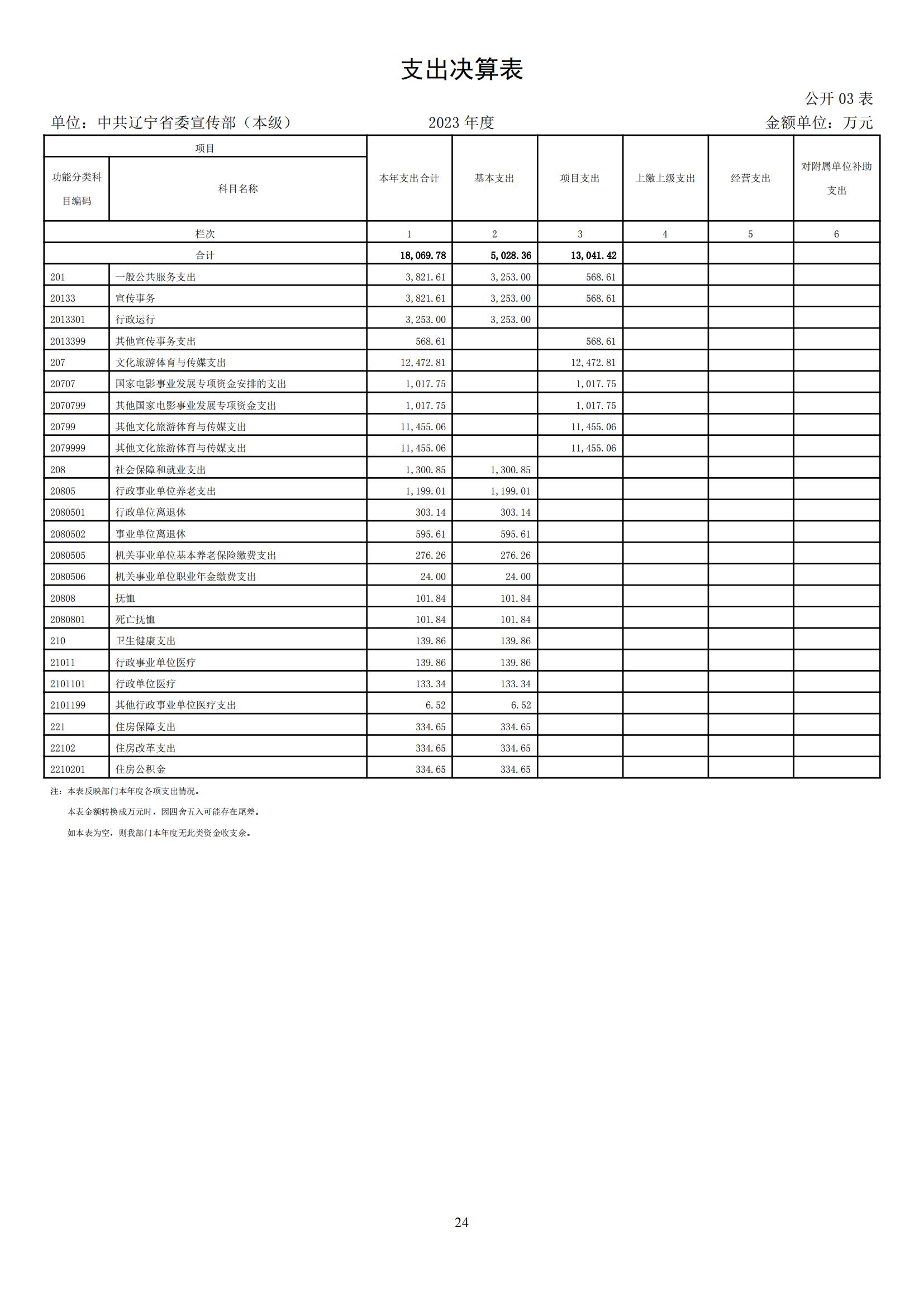 支出决算表

公开 03 表

单位：中共辽宁省委宣传部（本级）　　2023 年度　　金额单位：万元

| 项目 | | 本年支出合计 | 基本支出 | 项目支出 | 上缴上级支出 | 经营支出 | 对附属单位补助支出 |
|---|---|---|---|---|---|---|---|
| 功能分类科目编码 | 科目名称 | | | | | | |
| 栏次 | | 1 | 2 | 3 | 4 | 5 | 6 |
| 合计 | | 18,069.78 | 5,028.36 | 13,041.42 | | | |
| 201 | 一般公共服务支出 | 3,821.61 | 3,253.00 | 568.61 | | | |
| 20133 | 宣传事务 | 3,821.61 | 3,253.00 | 568.61 | | | |
| 2013301 | 行政运行 | 3,253.00 | 3,253.00 | | | | |
| 2013399 | 其他宣传事务支出 | 568.61 | | 568.61 | | | |
| 207 | 文化旅游体育与传媒支出 | 12,472.81 | | 12,472.81 | | | |
| 20707 | 国家电影事业发展专项资金安排的支出 | 1,017.75 | | 1,017.75 | | | |
| 2070799 | 其他国家电影事业发展专项资金支出 | 1,017.75 | | 1,017.75 | | | |
| 20799 | 其他文化旅游体育与传媒支出 | 11,455.06 | | 11,455.06 | | | |
| 2079999 | 其他文化旅游体育与传媒支出 | 11,455.06 | | 11,455.06 | | | |
| 208 | 社会保障和就业支出 | 1,300.85 | 1,300.85 | | | | |
| 20805 | 行政事业单位养老支出 | 1,199.01 | 1,199.01 | | | | |
| 2080501 | 行政单位离退休 | 303.14 | 303.14 | | | | |
| 2080502 | 事业单位离退休 | 595.61 | 595.61 | | | | |
| 2080505 | 机关事业单位基本养老保险缴费支出 | 276.26 | 276.26 | | | | |
| 2080506 | 机关事业单位职业年金缴费支出 | 24.00 | 24.00 | | | | |
| 20808 | 抚恤 | 101.84 | 101.84 | | | | |
| 2080801 | 死亡抚恤 | 101.84 | 101.84 | | | | |
| 210 | 卫生健康支出 | 139.86 | 139.86 | | | | |
| 21011 | 行政事业单位医疗 | 139.86 | 139.86 | | | | |
| 2101101 | 行政单位医疗 | 133.34 | 133.34 | | | | |
| 2101199 | 其他行政事业单位医疗支出 | 6.52 | 6.52 | | | | |
| 221 | 住房保障支出 | 334.65 | 334.65 | | | | |
| 22102 | 住房改革支出 | 334.65 | 334.65 | | | | |
| 2210201 | 住房公积金 | 334.65 | 334.65 | | | | |

注：本表反映部门本年度各项支出情况。
本表金额转换成万元时，因四舍五入可能存在尾差。
如本表为空，则我部门本年度无此类资金收支余。

24